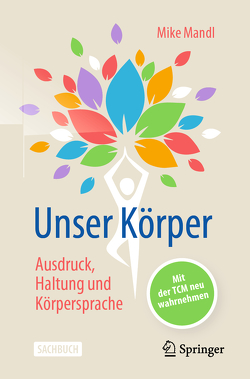 Mike Mandl

Unser Körper

Ausdruck, Haltung und Körpersprache

Mit der TCM neu wahrnehmen

SACHBUCH

Springer